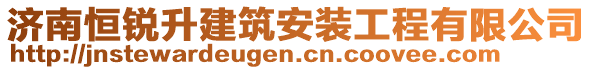 济南恒锐升建筑安装工程有限公司
http://jnstewardeugen.cn.coovee.com